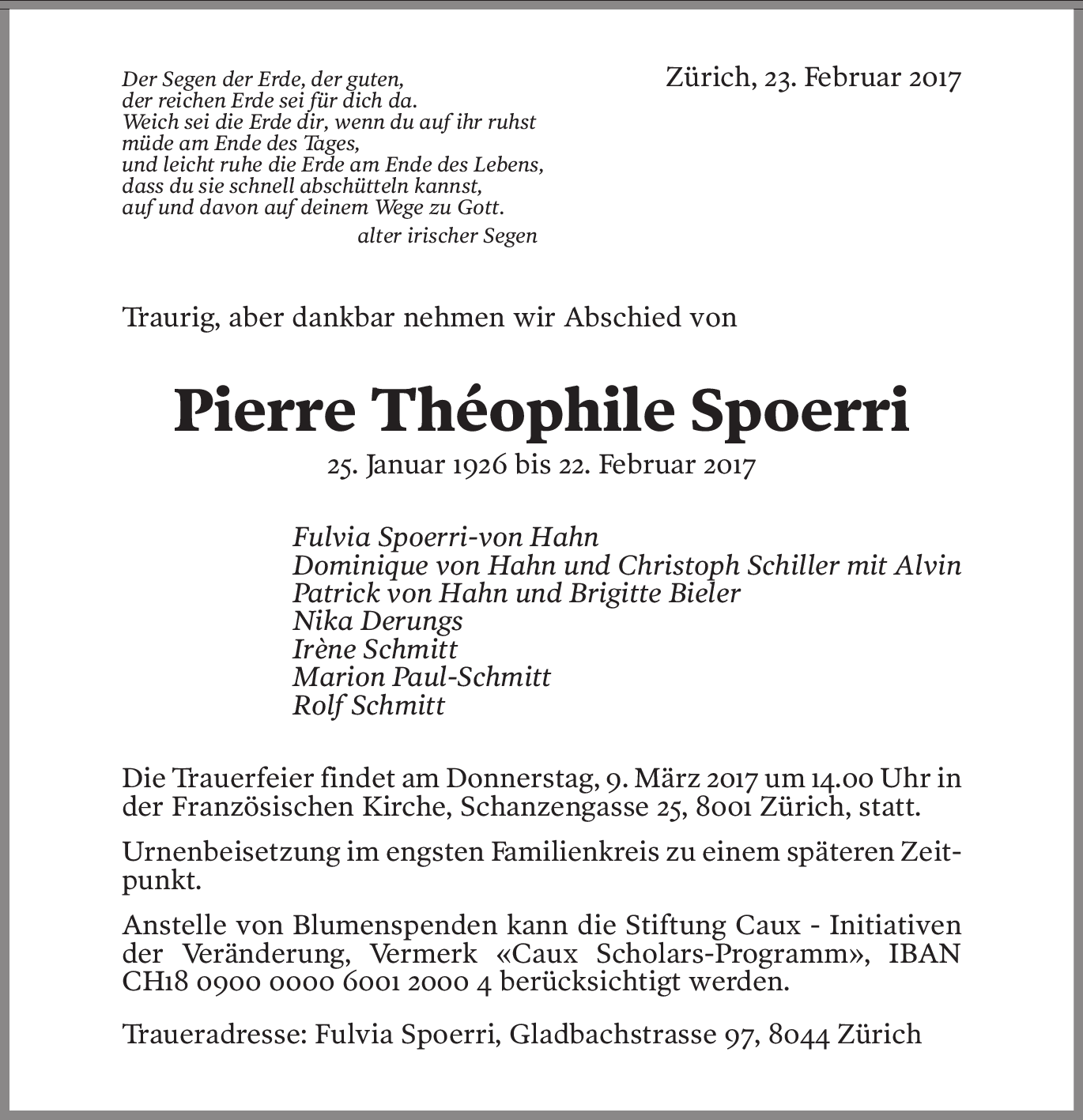 Der Segen der Erde, der guten,
der reichen Erde sei für dich da.
Weich sei die Erde dir, wenn du auf ihr ruhst
müde am Ende des Tages,
und leicht ruhe die Erde am Ende des Lebens,
dass du sie schnell abschütteln kannst,
auf und davon auf deinem Wege zu Gott.
alter irischer Segen

Zürich, 23. Februar 2017

Traurig, aber dankbar nehmen wir Abschied von

Pierre Théophile Spoerri
25. Januar 1926 bis 22. Februar 2017

Fulvia Spoerri-von Hahn
Dominique von Hahn und Christoph Schiller mit Alvin
Patrick von Hahn und Brigitte Bieler
Nika Derungs
Irène Schmitt
Marion Paul-Schmitt
Rolf Schmitt

Die Trauerfeier findet am Donnerstag, 9. März 2017 um 14.00 Uhr in der Französischen Kirche, Schanzengasse 25, 8001 Zürich, statt.

Urnenbeisetzung im engsten Familienkreis zu einem späteren Zeitpunkt.

Anstelle von Blumenspenden kann die Stiftung Caux - Initiativen der Veränderung, Vermerk «Caux Scholars-Programm», IBAN CH18 0900 0000 6001 2000 4 berücksichtigt werden.

Traueradresse: Fulvia Spoerri, Gladbachstrasse 97, 8044 Zürich